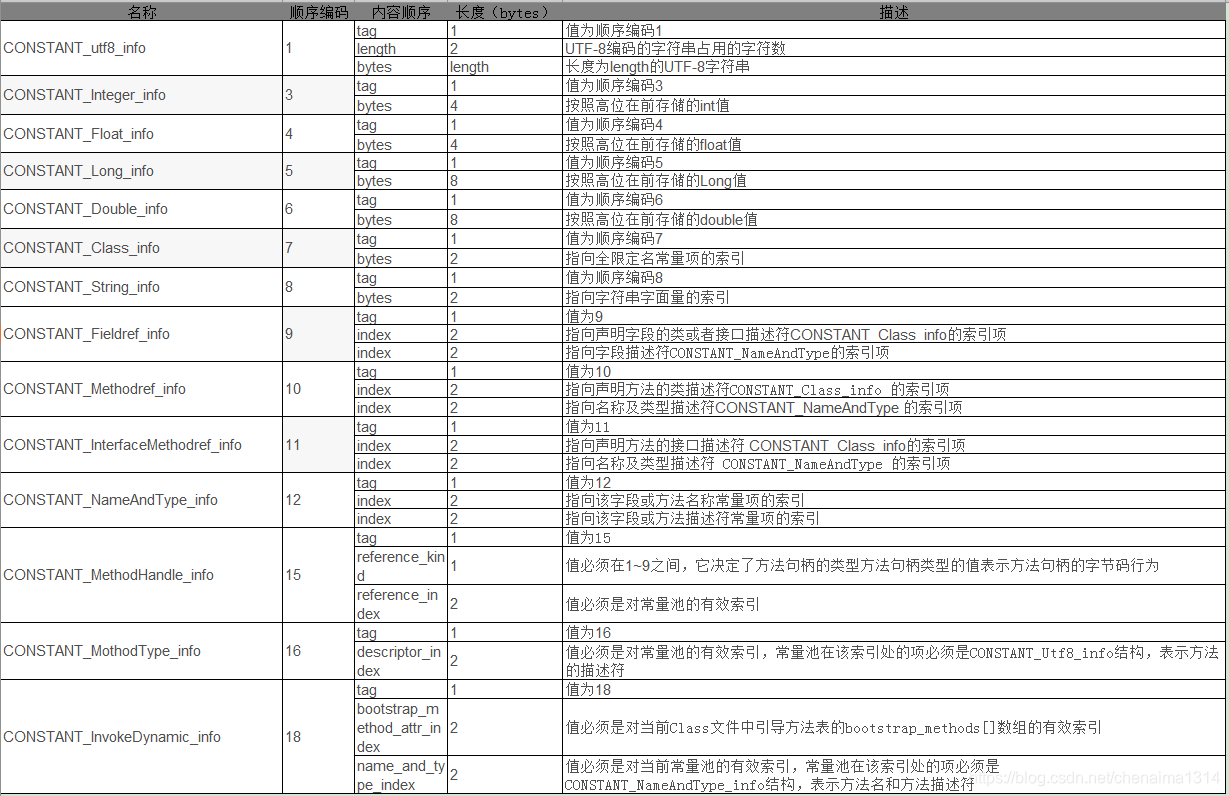 | 名称 | 顺序编码 | 内容顺序 | 长度（bytes） | 描述 |
|---|---|---|---|---|
| CONSTANT_utf8_info | 1 | tag | 1 | 值为顺序编码1 |
| | | length | 2 | UTF-8编码的字符串占用的字符数 |
| | | bytes | length | 长度为length的UTF-8字符串 |
| CONSTANT_Integer_info | 3 | tag | 1 | 值为顺序编码3 |
| | | bytes | 4 | 按照高位在前存储的int值 |
| CONSTANT_Float_info | 4 | tag | 1 | 值为顺序编码4 |
| | | bytes | 4 | 按照高位在前存储的float值 |
| CONSTANT_Long_info | 5 | tag | 1 | 值为顺序编码5 |
| | | bytes | 8 | 按照高位在前存储的Long值 |
| CONSTANT_Double_info | 6 | tag | 1 | 值为顺序编码6 |
| | | bytes | 8 | 按照高位在前存储的double值 |
| CONSTANT_Class_info | 7 | tag | 1 | 值为顺序编码7 |
| | | bytes | 2 | 指向全限定名常量项的索引 |
| CONSTANT_String_info | 8 | tag | 1 | 值为顺序编码8 |
| | | bytes | 2 | 指向字符串字面量的索引 |
| CONSTANT_Fieldref_info | 9 | tag | 1 | 值为9 |
| | | index | 2 | 指向声明字段的类或者接口描述符CONSTANT_Class_info的索引项 |
| | | index | 2 | 指向字段描述符CONSTANT_NameAndType的索引项 |
| CONSTANT_Methodref_info | 10 | tag | 1 | 值为10 |
| | | index | 2 | 指向声明方法的类描述符CONSTANT_Class_info 的索引项 |
| | | index | 2 | 指向名称及类型描述符CONSTANT_NameAndType 的索引项 |
| CONSTANT_InterfaceMethodref_info | 11 | tag | 1 | 值为11 |
| | | index | 2 | 指向声明方法的接口描述符 CONSTANT_Class_info的索引项 |
| | | index | 2 | 指向名称及类型描述符 CONSTANT_NameAndType 的索引项 |
| CONSTANT_NameAndType_info | 12 | tag | 1 | 值为12 |
| | | index | 2 | 指向该字段或方法名称常量项的索引 |
| | | index | 2 | 指向该字段或方法描述符常量项的索引 |
| CONSTANT_MethodHandle_info | 15 | tag | 1 | 值为15 |
| | | reference_kind | 1 | 值必须在1~9之间，它决定了方法句柄的类型方法句柄类型的值表示方法句柄的字节码行为 |
| | | reference_index | 2 | 值必须是对常量池的有效索引 |
| CONSTANT_MothodType_info | 16 | tag | 1 | 值为16 |
| | | descriptor_index | 2 | 值必须是对常量池的有效索引，常量池在该索引处的项必须是CONSTANT_Utf8_info结构，表示方法的描述符 |
| CONSTANT_InvokeDynamic_info | 18 | tag | 1 | 值为18 |
| | | bootstrap_method_attr_index | 2 | 值必须是对当前Class文件中引导方法表的bootstrap_methods[]数组的有效索引 |
| | | name_and_type_index | 2 | 值必须是对当前常量池的有效索引，常量池在该索引处的项必须是CONSTANT_NameAndType_info结构，表示方法名和方法描述符 |

https://blog.csdn.net/chenaima1314